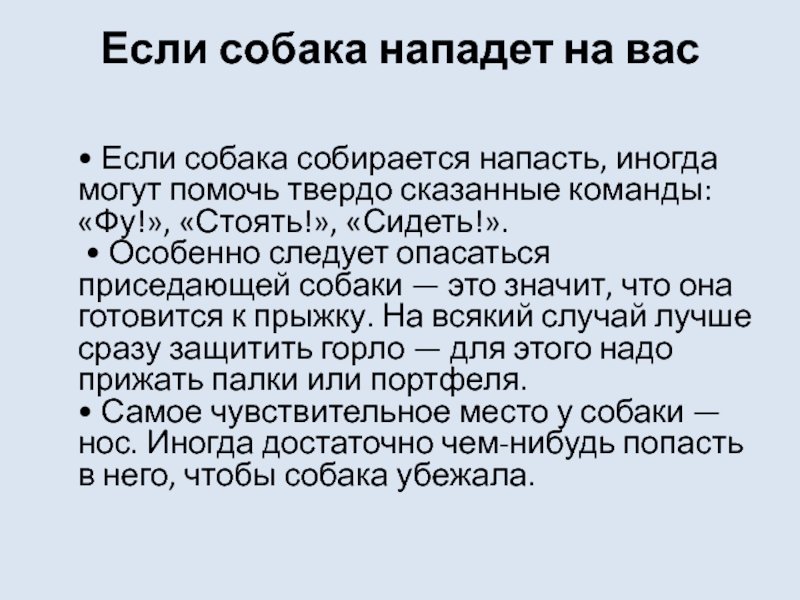 Если собака нападет на вас

• Если собака собирается напасть, иногда могут помочь твердо сказанные команды: «Фу!», «Стоять!», «Сидеть!».

• Особенно следует опасаться приседающей собаки — это значит, что она готовится к прыжку. На всякий случай лучше сразу защитить горло — для этого надо прижать палки или портфеля.

• Самое чувствительное место у собаки — нос. Иногда достаточно чем-нибудь попасть в него, чтобы собака убежала.